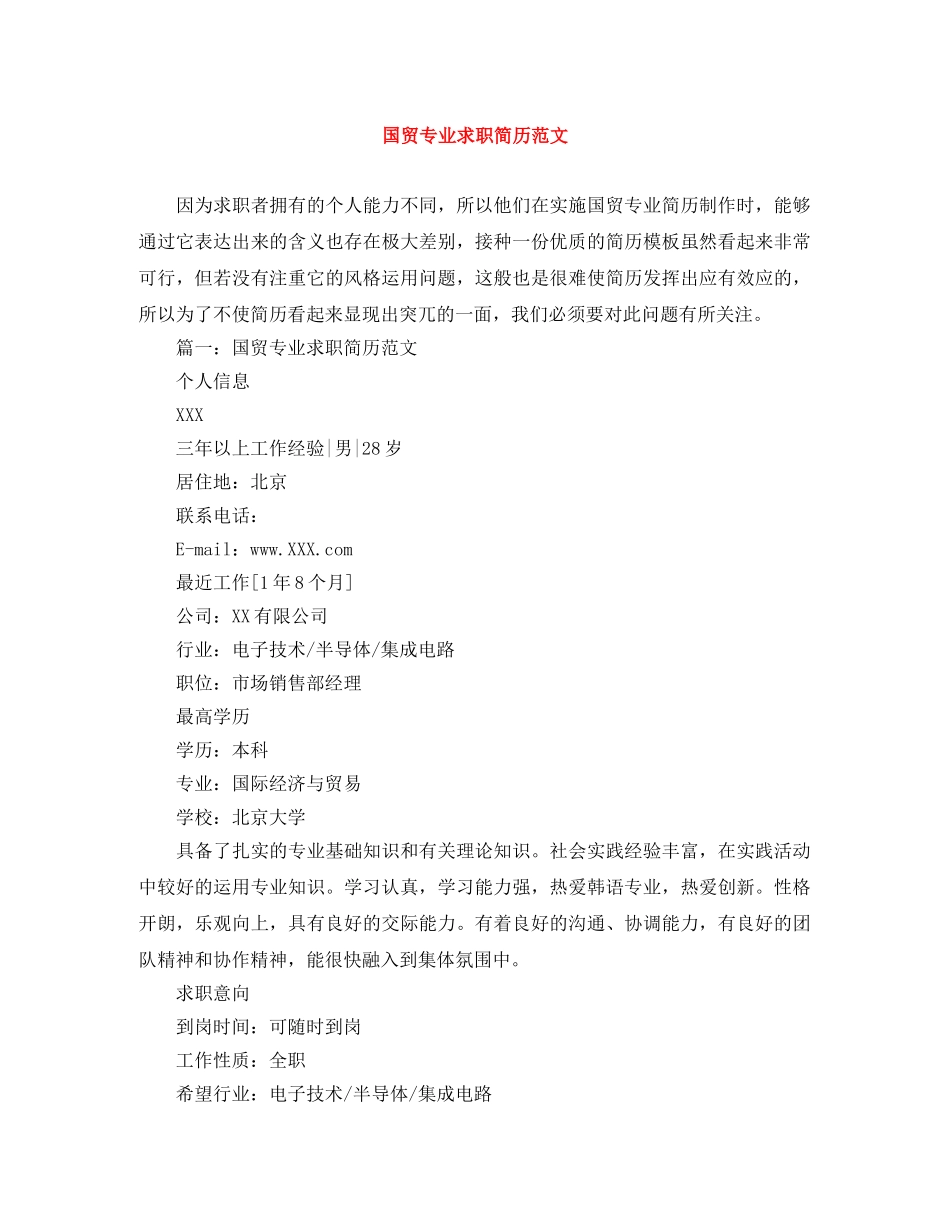 国贸专业求职简历范文

因为求职者拥有的个人能力不同，所以他们在实施国贸专业简历制作时，能够通过它表达出来的含义也存在极大差别，接种一份优质的简历模板虽然看起来非常可行，但若没有注重它的风格运用问题，这般也是很难使简历发挥出应有效应的，所以为了不使简历看起来显现出突兀的一面，我们必须要对此问题有所关注。

篇一：国贸专业求职简历范文

个人信息

XXX

三年以上工作经验|男|28岁

居住地：北京

联系电话：

E-mail：www.XXX.com

最近工作[1年8个月]

公司：XX有限公司

行业：电子技术/半导体/集成电路

职位：市场销售部经理

最高学历

学历：本科

专业：国际经济与贸易

学校：北京大学

具备了扎实的专业基础知识和有关理论知识。社会实践经验丰富，在实践活动中较好的运用专业知识。学习认真，学习能力强，热爱韩语专业，热爱创新。性格开朗，乐观向上，具有良好的交际能力。有着良好的沟通、协调能力，有良好的团队精神和协作精神，能很快融入到集体氛围中。

求职意向

到岗时间：可随时到岗

工作性质：全职

希望行业：电子技术/半导体/集成电路